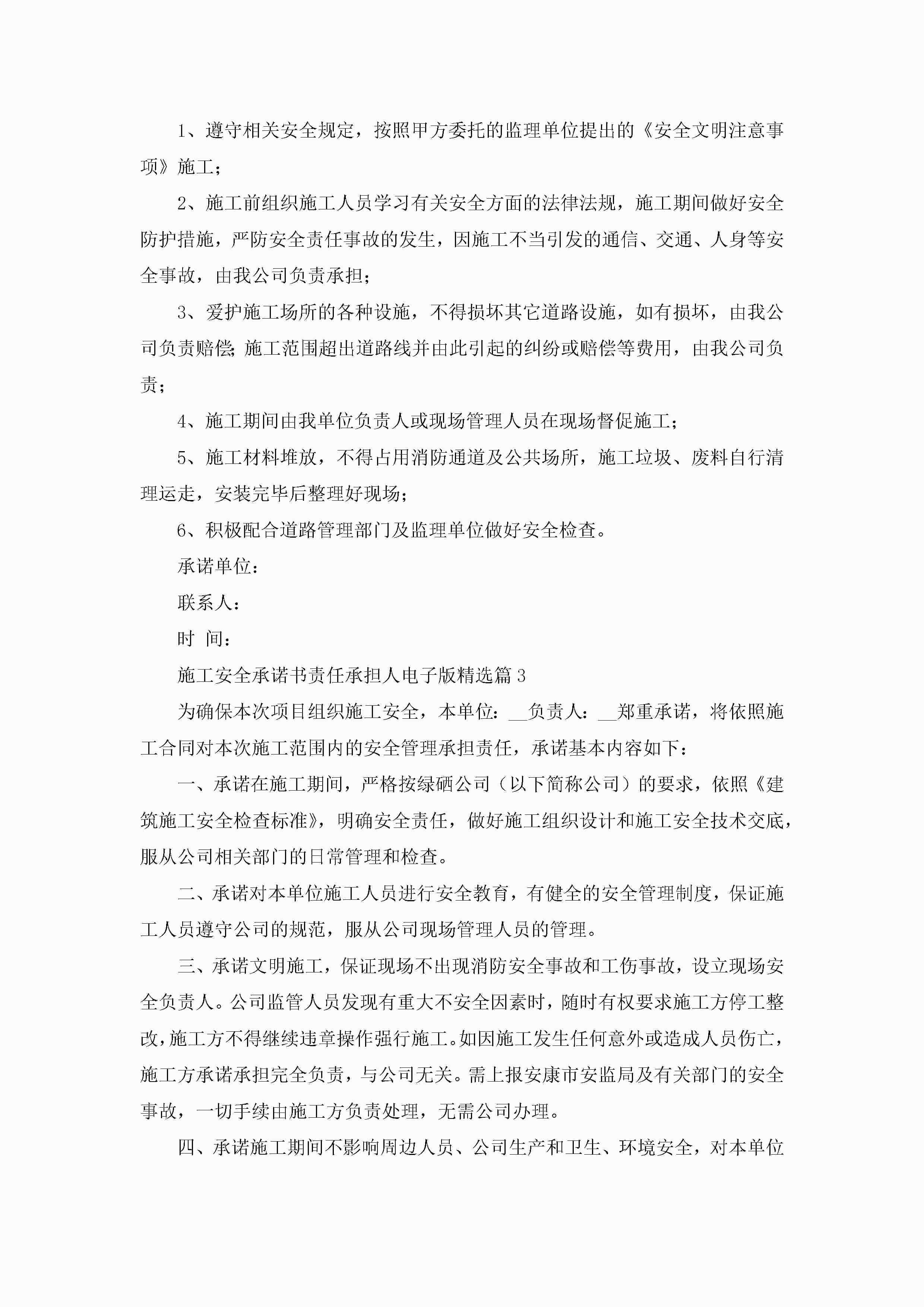 1、遵守相关安全规定，按照甲方委托的监理单位提出的《安全文明注意事项》施工；

2、施工前组织施工人员学习有关安全方面的法律法规，施工期间做好安全防护措施，严防安全责任事故的发生，因施工不当引发的通信、交通、人身等安全事故，由我公司负责承担；

3、爱护施工场所的各种设施，不得损坏其它道路设施，如有损坏，由我公司负责赔偿;施工范围超出道路线并由此引起的纠纷或赔偿等费用，由我公司负责；

4、施工期间由我单位负责人或现场管理人员在现场督促施工；

5、施工材料堆放，不得占用消防通道及公共场所，施工垃圾、废料自行清理运走，安装完毕后整理好现场；

6、积极配合道路管理部门及监理单位做好安全检查。

承诺单位：

联系人：

时 间：

施工安全承诺书责任承担人电子版精选篇3

为确保本次项目组织施工安全，本单位：__负责人：__郑重承诺，将依照施工合同对本次施工范围内的安全管理承担责任，承诺基本内容如下：

一、承诺在施工期间，严格按绿硒公司（以下简称公司）的要求，依照《建筑施工安全检查标准》，明确安全责任，做好施工组织设计和施工安全技术交底，服从公司相关部门的日常管理和检查。

二、承诺对本单位施工人员进行安全教育，有健全的安全管理制度，保证施工人员遵守公司的规范，服从公司现场管理人员的管理。

三、承诺文明施工，保证现场不出现消防安全事故和工伤事故，设立现场安全负责人。公司监管人员发现有重大不安全因素时，随时有权要求施工方停工整改,施工方不得继续违章操作强行施工。如因施工发生任何意外或造成人员伤亡，施工方承诺承担完全负责，与公司无关。需上报安康市安监局及有关部门的安全事故，一切手续由施工方负责处理，无需公司办理。

四、承诺施工期间不影响周边人员、公司生产和卫生、环境安全，对本单位